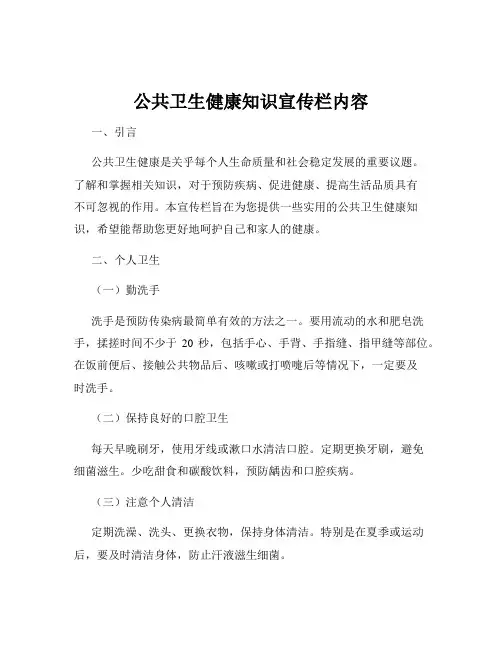 公共卫生健康知识宣传栏内容

一、引言

公共卫生健康是关乎每个人生命质量和社会稳定发展的重要议题。了解和掌握相关知识，对于预防疾病、促进健康、提高生活品质具有不可忽视的作用。本宣传栏旨在为您提供一些实用的公共卫生健康知识，希望能帮助您更好地呵护自己和家人的健康。

二、个人卫生

（一）勤洗手

洗手是预防传染病最简单有效的方法之一。要用流动的水和肥皂洗手，揉搓时间不少于 20 秒，包括手心、手背、手指缝、指甲缝等部位。在饭前便后、接触公共物品后、咳嗽或打喷嚏后等情况下，一定要及时洗手。

（二）保持良好的口腔卫生

每天早晚刷牙，使用牙线或漱口水清洁口腔。定期更换牙刷，避免细菌滋生。少吃甜食和碳酸饮料，预防龋齿和口腔疾病。

（三）注意个人清洁

定期洗澡、洗头、更换衣物，保持身体清洁。特别是在夏季或运动后，要及时清洁身体，防止汗液滋生细菌。